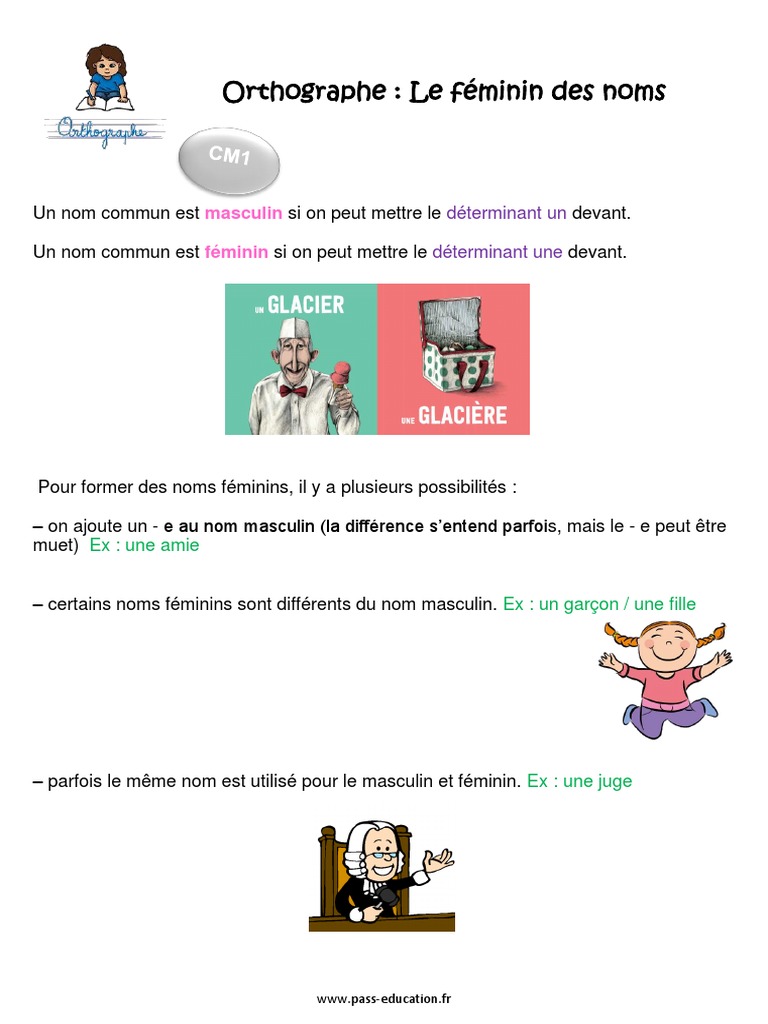 Orthographe

Orthographe : Le féminin des noms

CM1

Un nom commun est masculin si on peut mettre le déterminant un devant.

Un nom commun est féminin si on peut mettre le déterminant une devant.

UN GLACIER

UNE GLACIÈRE

Pour former des noms féminins, il y a plusieurs possibilités :

– on ajoute un - e au nom masculin (la différence s'entend parfois, mais le - e peut être muet) Ex : une amie

– certains noms féminins sont différents du nom masculin. Ex : un garçon / une fille

– parfois le même nom est utilisé pour le masculin et féminin. Ex : une juge

www.pass-education.fr